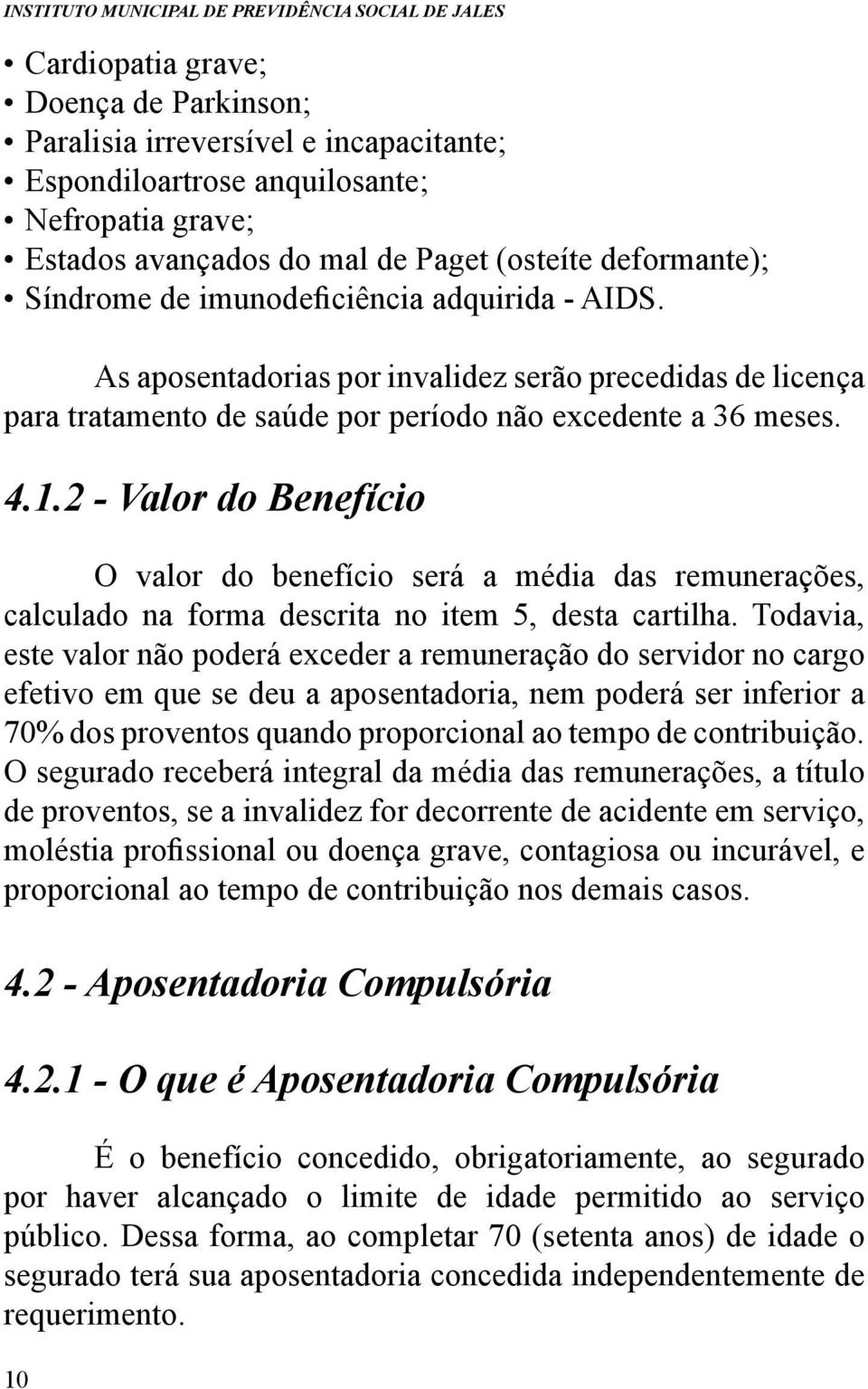 INSTITUTO MUNICIPAL DE PREVIDÊNCIA SOCIAL DE JALES

• Cardiopatia grave;
• Doença de Parkinson;
• Paralisia irreversível e incapacitante;
• Espondiloartrose anquilosante;
• Nefropatia grave;
• Estados avançados do mal de Paget (osteíte deformante);
• Síndrome de imunodeficiência adquirida - AIDS.

As aposentadorias por invalidez serão precedidas de licença para tratamento de saúde por período não excedente a 36 meses.

4.1.2 - Valor do Benefício

O valor do benefício será a média das remunerações, calculado na forma descrita no item 5, desta cartilha. Todavia, este valor não poderá exceder a remuneração do servidor no cargo efetivo em que se deu a aposentadoria, nem poderá ser inferior a 70% dos proventos quando proporcional ao tempo de contribuição. O segurado receberá integral da média das remunerações, a título de proventos, se a invalidez for decorrente de acidente em serviço, moléstia profissional ou doença grave, contagiosa ou incurável, e proporcional ao tempo de contribuição nos demais casos.

4.2 - Aposentadoria Compulsória

4.2.1 - O que é Aposentadoria Compulsória

É o benefício concedido, obrigatoriamente, ao segurado por haver alcançado o limite de idade permitido ao serviço público. Dessa forma, ao completar 70 (setenta anos) de idade o segurado terá sua aposentadoria concedida independentemente de requerimento.

10